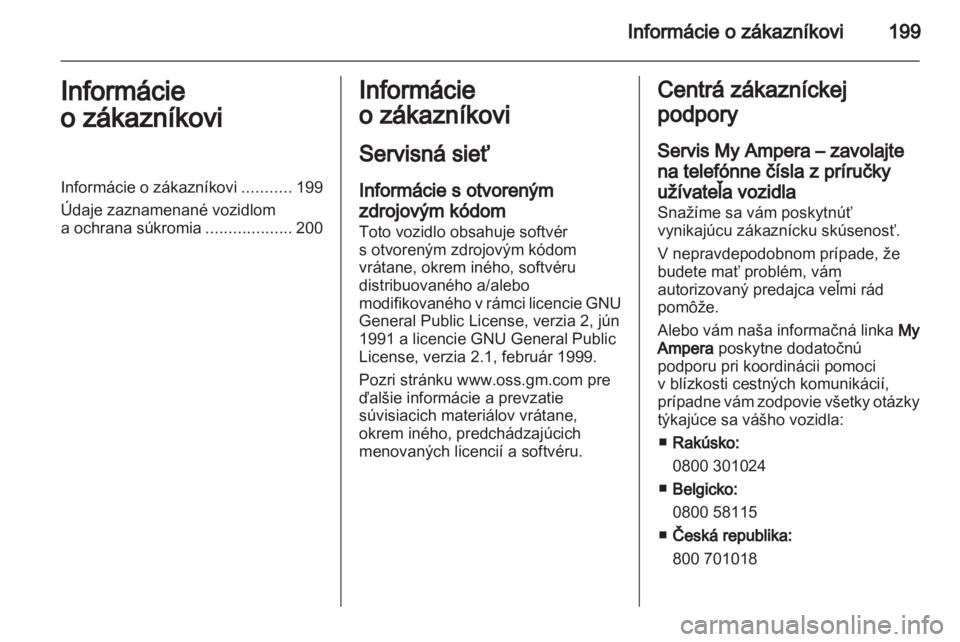 Informácie o zákazníkovi 199

Informácie o zákazníkovi

Informácie o zákazníkovi ........... 199
Údaje zaznamenané vozidlom a ochrana súkromia ................... 200

Informácie o zákazníkovi

Servisná sieť

Informácie s otvoreným zdrojovým kódom
Toto vozidlo obsahuje softvér s otvoreným zdrojovým kódom vrátane, okrem iného, softvéru distribuovaného a/alebo modifikovaného v rámci licencie GNU General Public License, verzia 2, jún 1991 a licencie GNU General Public License, verzia 2.1, február 1999.

Pozri stránku www.oss.gm.com pre ďalšie informácie a prevzatie súvisiacich materiálov vrátane, okrem iného, predchádzajúcich menovaných licencií a softvéru.

Centrá zákazníckej podpory

Servis My Ampera – zavolajte na telefónne čísla z príručky užívateľa vozidla
Snažíme sa vám poskytnúť vynikajúcu zákaznícku skúsenosť.

V nepravdepodobnom prípade, že budete mať problém, vám autorizovaný predajca veľmi rád pomôže.

Alebo vám naša informačná linka My Ampera poskytne dodatočnú podporu pri koordinácii pomoci v blízkosti cestných komunikácií, prípadne vám zodpovie všetky otázky týkajúce sa vášho vozidla:

■ Rakúsko:
0800 301024
■ Belgicko:
0800 58115
■ Česká republika:
800 701018

carmanualsonline.info